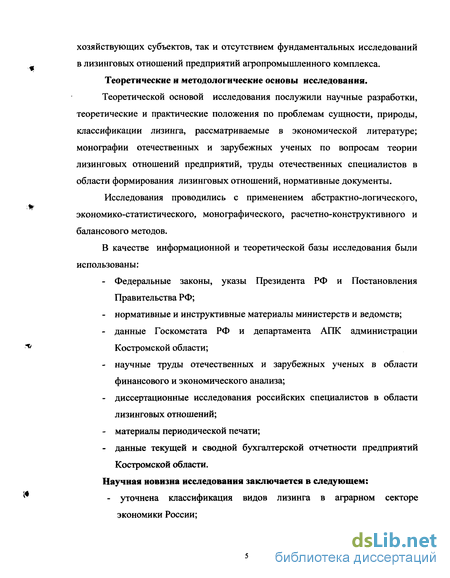 хозяйствующих субъектов, так и отсутствием фундаментальных исследований в лизинговых отношений предприятий агропромышленного комплекса.

Теоретические и методологические основы исследования.

Теоретической основой исследования послужили научные разработки, теоретические и практические положения по проблемам сущности, природы, классификации лизинга, рассматриваемые в экономической литературе; монографии отечественных и зарубежных ученых по вопросам теории лизинговых отношений предприятий, труды отечественных специалистов в области формирования лизинговых отношений, нормативные документы.

Исследования проводились с применением абстрактно-логического, экономико-статистического, монографического, расчетно-конструктивного и балансового методов.

В качестве информационной и теоретической базы исследования были использованы:

- Федеральные законы, указы Президента РФ и Постановления Правительства РФ;
- нормативные и инструктивные материалы министерств и ведомств;
- данные Госкомстата РФ и департамента АПК администрации Костромской области;
- научные труды отечественных и зарубежных ученых в области финансового и экономического анализа;
- диссертационные исследования российских специалистов в области лизинговых отношений;
- материалы периодической печати;
- данные текущей и сводной бухгалтерской отчетности предприятий Костромской области.

Научная новизна исследования заключается в следующем:

- уточнена классификация видов лизинга в аграрном секторе экономики России;

5

dsLib.net
библиотека диссертаций